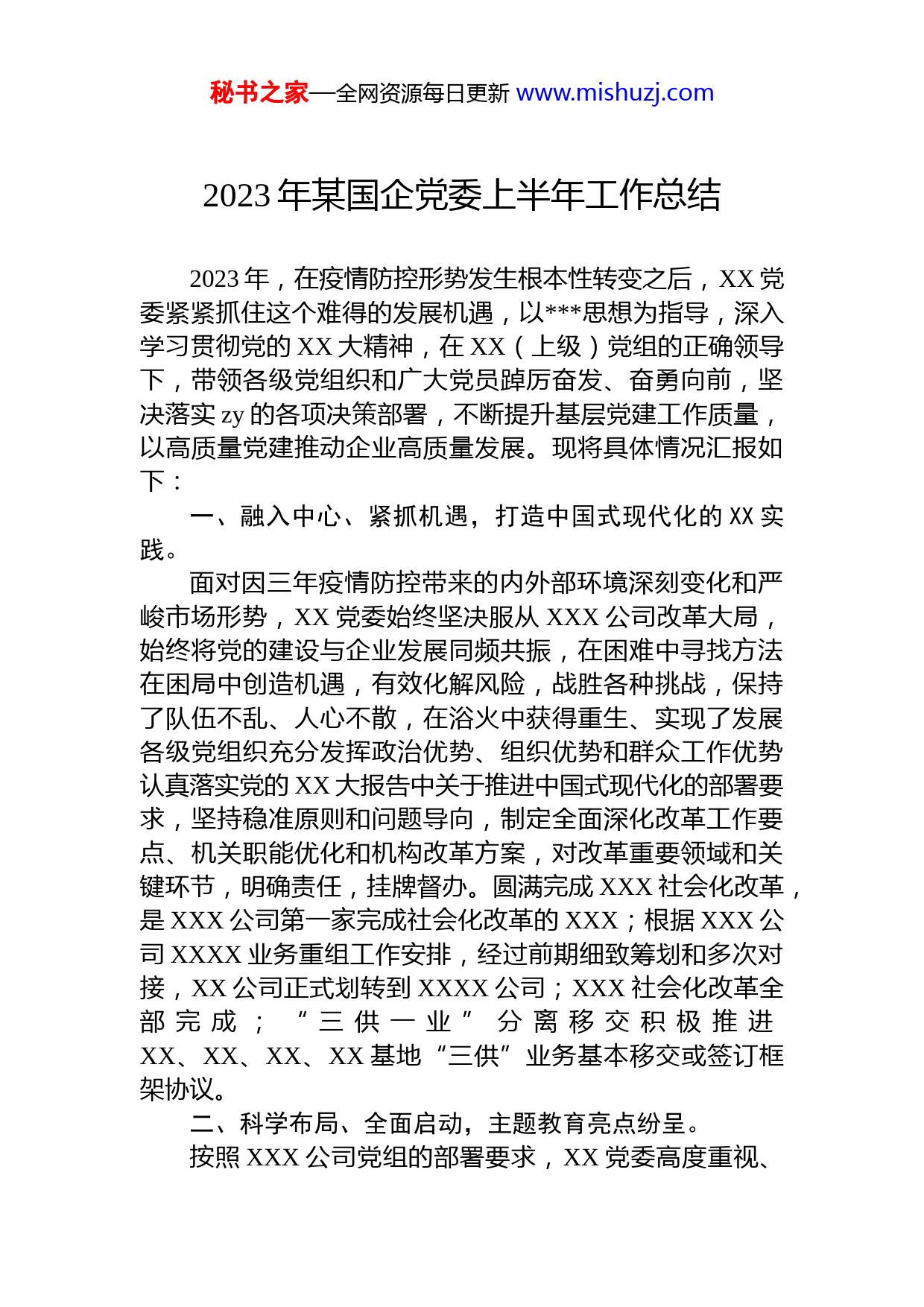 秘书之家—全网资源每日更新 www.mishuzj.com

2023 年某国企党委上半年工作总结

2023 年，在疫情防控形势发生根本性转变之后，XX 党委紧紧抓住这个难得的发展机遇，以***思想为指导，深入学习贯彻党的 XX 大精神，在 XX（上级）党组的正确领导下，带领各级党组织和广大党员踔厉奋发、奋勇向前，坚决落实 zy 的各项决策部署，不断提升基层党建工作质量，以高质量党建推动企业高质量发展。现将具体情况汇报如下：

一、融入中心、紧抓机遇，打造中国式现代化的 XX 实践。

面对因三年疫情防控带来的内外部环境深刻变化和严峻市场形势，XX 党委始终坚决服从 XXX 公司改革大局，始终将党的建设与企业发展同频共振，在困难中寻找方法在困局中创造机遇，有效化解风险，战胜各种挑战，保持了队伍不乱、人心不散，在浴火中获得重生、实现了发展各级党组织充分发挥政治优势、组织优势和群众工作优势认真落实党的 XX 大报告中关于推进中国式现代化的部署要求，坚持稳准原则和问题导向，制定全面深化改革工作要点、机关职能优化和机构改革方案，对改革重要领域和关键环节，明确责任，挂牌督办。圆满完成 XXX 社会化改革，是 XXX 公司第一家完成社会化改革的 XXX；根据 XXX 公司 XXXX 业务重组工作安排，经过前期细致筹划和多次对接，XX 公司正式划转到 XXXX 公司；XXX 社会化改革全部完成；“三供一业”分离移交积极推进 XX、XX、XX、XX 基地“三供”业务基本移交或签订框架协议。

二、科学布局、全面启动，主题教育亮点纷呈。

按照 XXX 公司党组的部署要求，XX 党委高度重视、